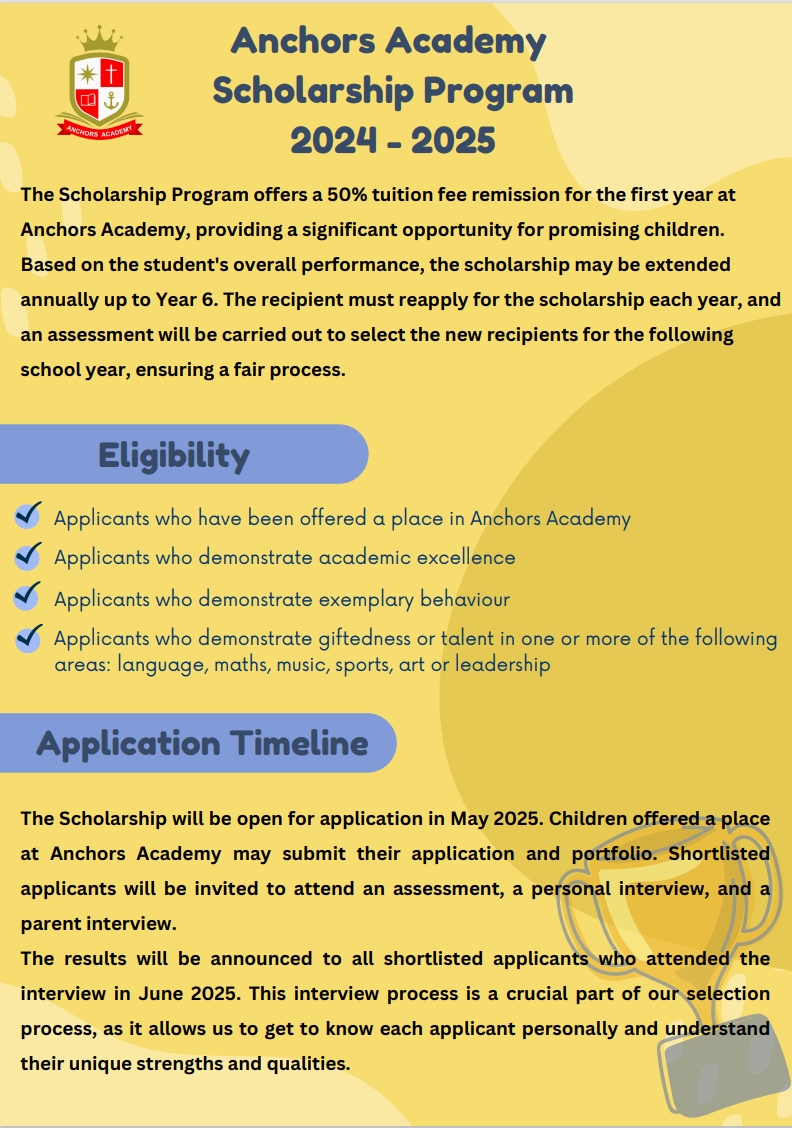 ANCHORS ACADEMY

Anchors Academy
Scholarship Program
2024 - 2025

The Scholarship Program offers a 50% tuition fee remission for the first year at Anchors Academy, providing a significant opportunity for promising children. Based on the student's overall performance, the scholarship may be extended annually up to Year 6. The recipient must reapply for the scholarship each year, and an assessment will be carried out to select the new recipients for the following school year, ensuring a fair process.

Eligibility

Applicants who have been offered a place in Anchors Academy

Applicants who demonstrate academic excellence

Applicants who demonstrate exemplary behaviour

Applicants who demonstrate giftedness or talent in one or more of the following areas: language, maths, music, sports, art or leadership

Application Timeline

The Scholarship will be open for application in May 2025. Children offered a place at Anchors Academy may submit their application and portfolio. Shortlisted applicants will be invited to attend an assessment, a personal interview, and a parent interview.
The results will be announced to all shortlisted applicants who attended the interview in June 2025. This interview process is a crucial part of our selection process, as it allows us to get to know each applicant personally and understand their unique strengths and qualities.